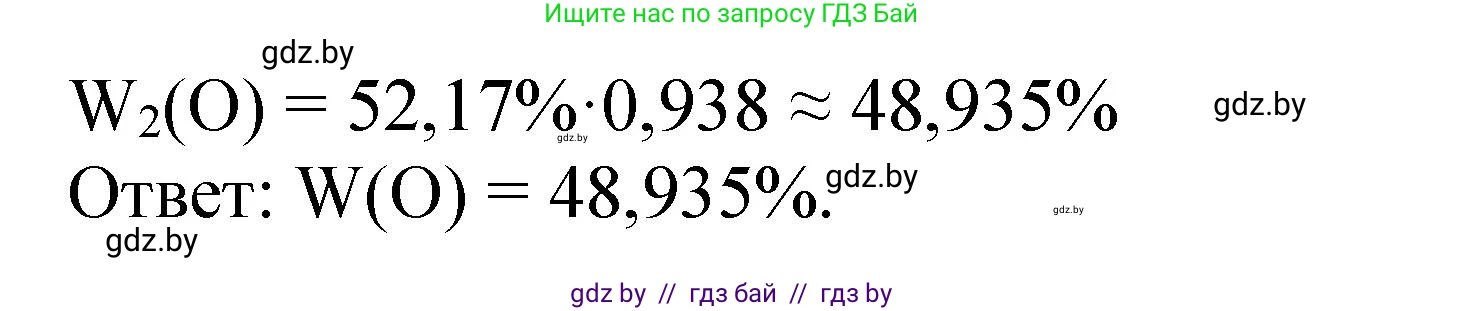 Ищите нас по запросу ГДЗ Бай

gdz.by

$W_2(O) = 52,17\% \cdot 0,938 \approx 48,935\%$

gdz.by

gdz.by

Ответ: $W(O) = 48,935\%$.

gdz.by

gdz.by

gdz.by

gdz by // гдз бай // гдз by